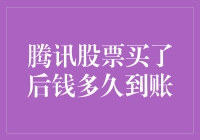 腾讯股票买了后钱多久到账